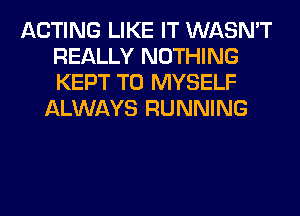 ACTING LIKE IT WASN'T
REALLY NOTHING
KEPT TO MYSELF
ALWAYS RUNNING